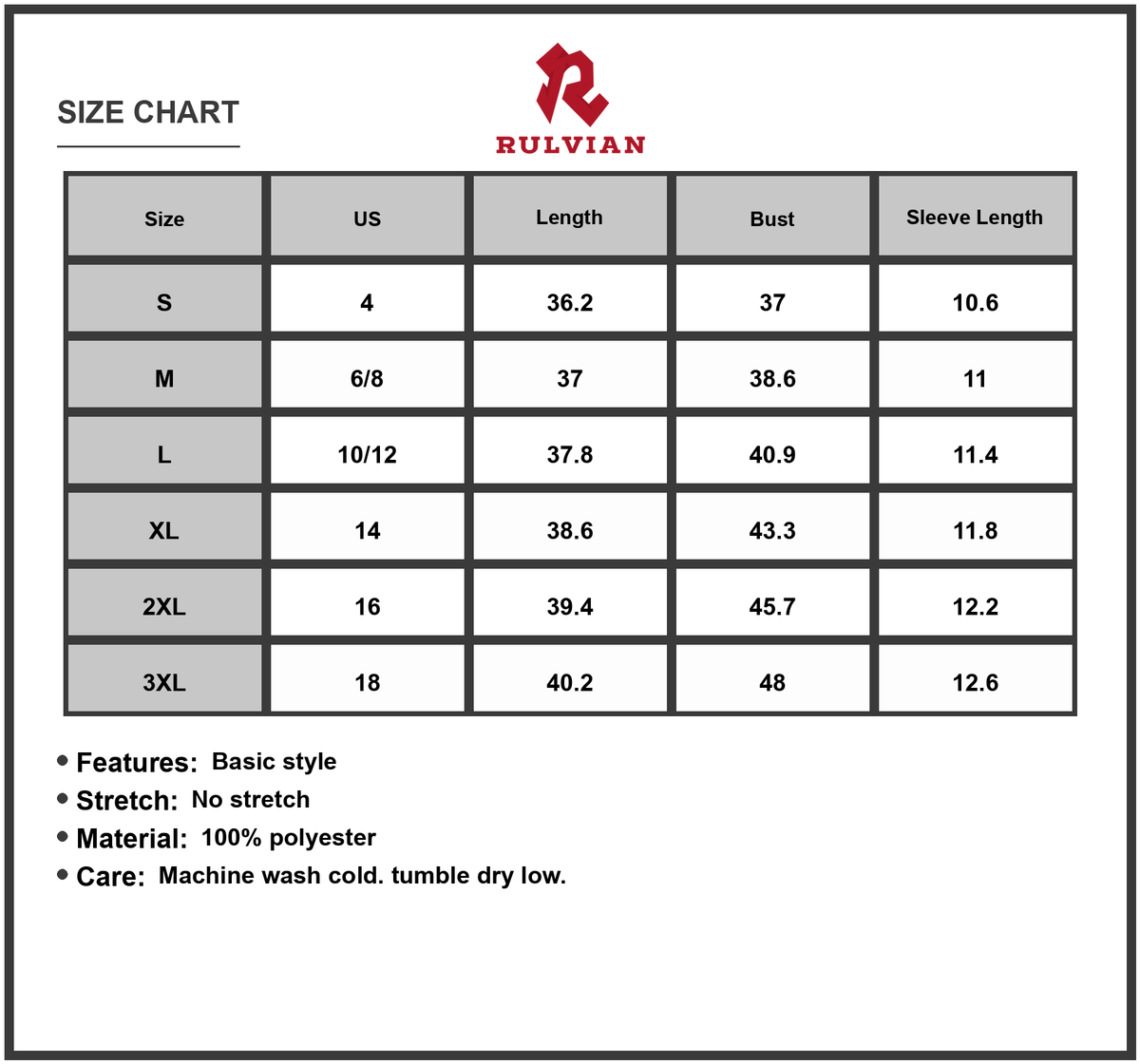 SIZE CHART

RULVIAN

| Size | US | Length | Bust | Sleeve Length |
|---|---|---|---|---|
| S | 4 | 36.2 | 37 | 10.6 |
| M | 6/8 | 37 | 38.6 | 11 |
| L | 10/12 | 37.8 | 40.9 | 11.4 |
| XL | 14 | 38.6 | 43.3 | 11.8 |
| 2XL | 16 | 39.4 | 45.7 | 12.2 |
| 3XL | 18 | 40.2 | 48 | 12.6 |

• Features: Basic style
• Stretch: No stretch
• Material: 100% polyester
• Care: Machine wash cold. tumble dry low.